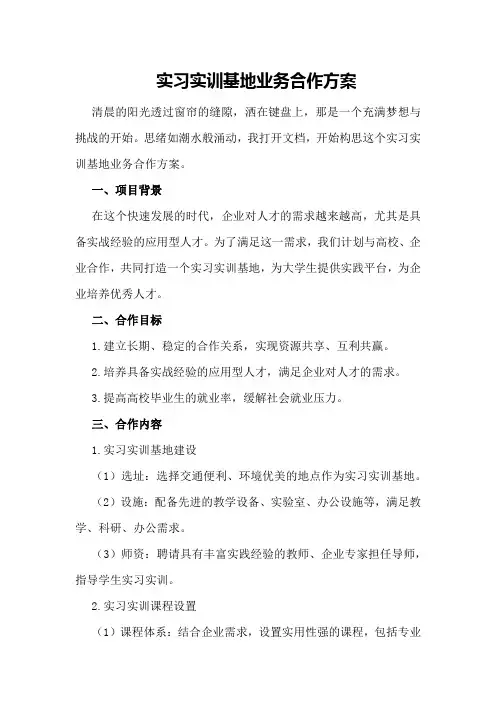 实习实训基地业务合作方案

清晨的阳光透过窗帘的缝隙，洒在键盘上，那是一个充满梦想与挑战的开始。思绪如潮水般涌动，我打开文档，开始构思这个实习实训基地业务合作方案。

一、项目背景

在这个快速发展的时代，企业对人才的需求越来越高，尤其是具备实战经验的应用型人才。为了满足这一需求，我们计划与高校、企业合作，共同打造一个实习实训基地，为大学生提供实践平台，为企业培养优秀人才。

二、合作目标

1.建立长期、稳定的合作关系，实现资源共享、互利共赢。

2.培养具备实战经验的应用型人才，满足企业对人才的需求。

3.提高高校毕业生的就业率，缓解社会就业压力。

三、合作内容

1.实习实训基地建设

（1）选址：选择交通便利、环境优美的地点作为实习实训基地。

（2）设施：配备先进的教学设备、实验室、办公设施等，满足教学、科研、办公需求。

（3）师资：聘请具有丰富实践经验的教师、企业专家担任导师，指导学生实习实训。

2.实习实训课程设置

（1）课程体系：结合企业需求，设置实用性强的课程，包括专业